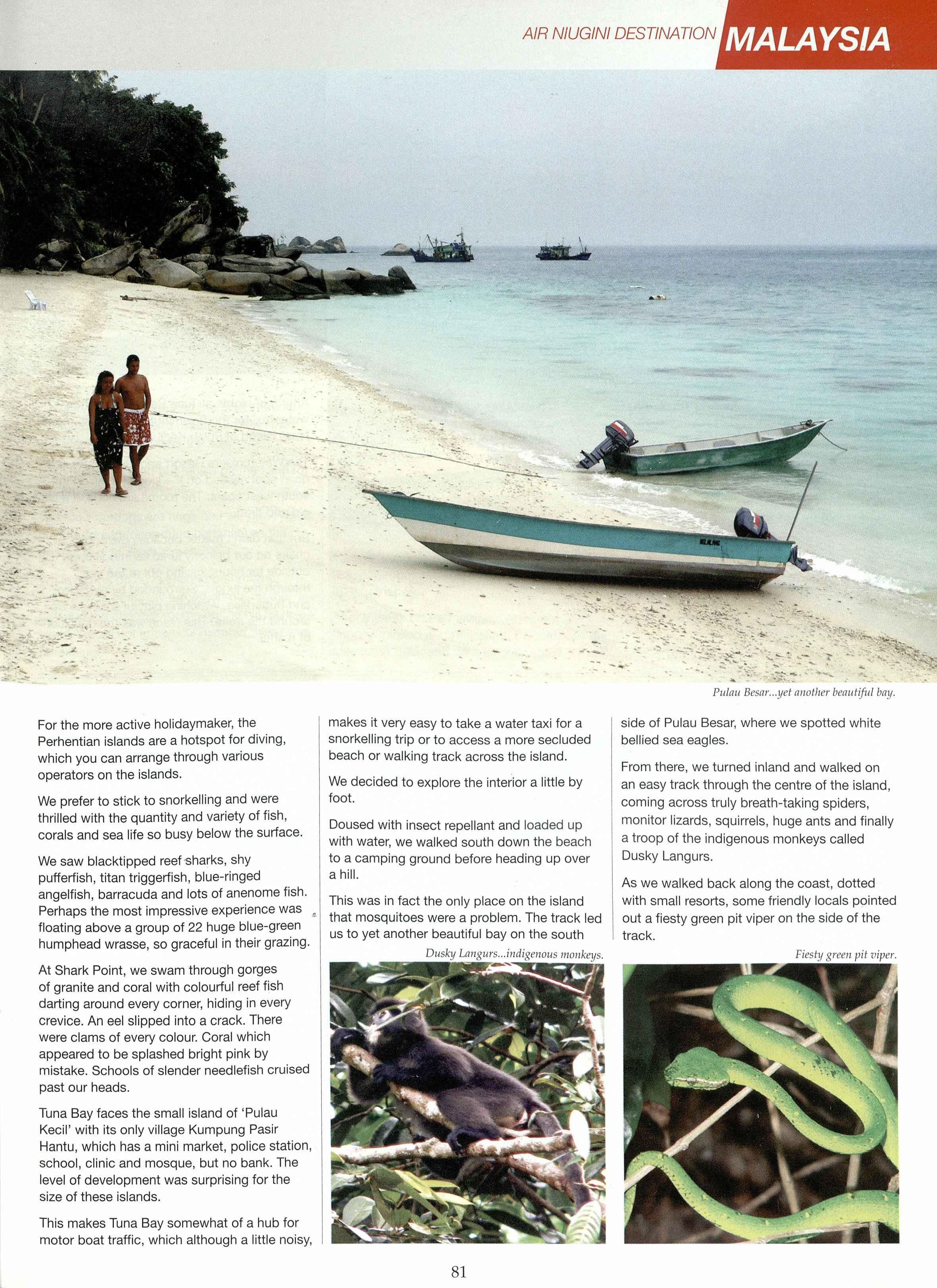 AIR NIUGINI DESTINATION MALAYSIA

Pulau Besar...yet another beautiful bay.

For the more active holidaymaker, the Perhentian islands are a hotspot for diving, which you can arrange through various operators on the islands.

We prefer to stick to snorkelling and were thrilled with the quantity and variety of fish, corals and sea life so busy below the surface.

We saw blacktipped reef sharks, shy pufferfish, titan triggerfish, blue-ringed angelfish, barracuda and lots of anenome fish. Perhaps the most impressive experience was floating above a group of 22 huge blue-green humphead wrasse, so graceful in their grazing.

At Shark Point, we swam through gorges of granite and coral with colourful reef fish darting around every corner, hiding in every crevice. An eel slipped into a crack. There were clams of every colour. Coral which appeared to be splashed bright pink by mistake. Schools of slender needlefish cruised past our heads.

Tuna Bay faces the small island of 'Pulau Kecil' with its only village Kumpung Pasir Hantu, which has a mini market, police station, school, clinic and mosque, but no bank. The level of development was surprising for the size of these islands.

This makes Tuna Bay somewhat of a hub for motor boat traffic, which although a little noisy, makes it very easy to take a water taxi for a snorkelling trip or to access a more secluded beach or walking track across the island.

We decided to explore the interior a little by foot.

Doused with insect repellant and loaded up with water, we walked south down the beach to a camping ground before heading up over a hill.

This was in fact the only place on the island that mosquitoes were a problem. The track led us to yet another beautiful bay on the south side of Pulau Besar, where we spotted white bellied sea eagles.

From there, we turned inland and walked on an easy track through the centre of the island, coming across truly breath-taking spiders, monitor lizards, squirrels, huge ants and finally a troop of the indigenous monkeys called Dusky Langurs.

As we walked back along the coast, dotted with small resorts, some friendly locals pointed out a fiesty green pit viper on the side of the track.

Dusky Langurs...indigenous monkeys.

Fiesty green pit viper.

81